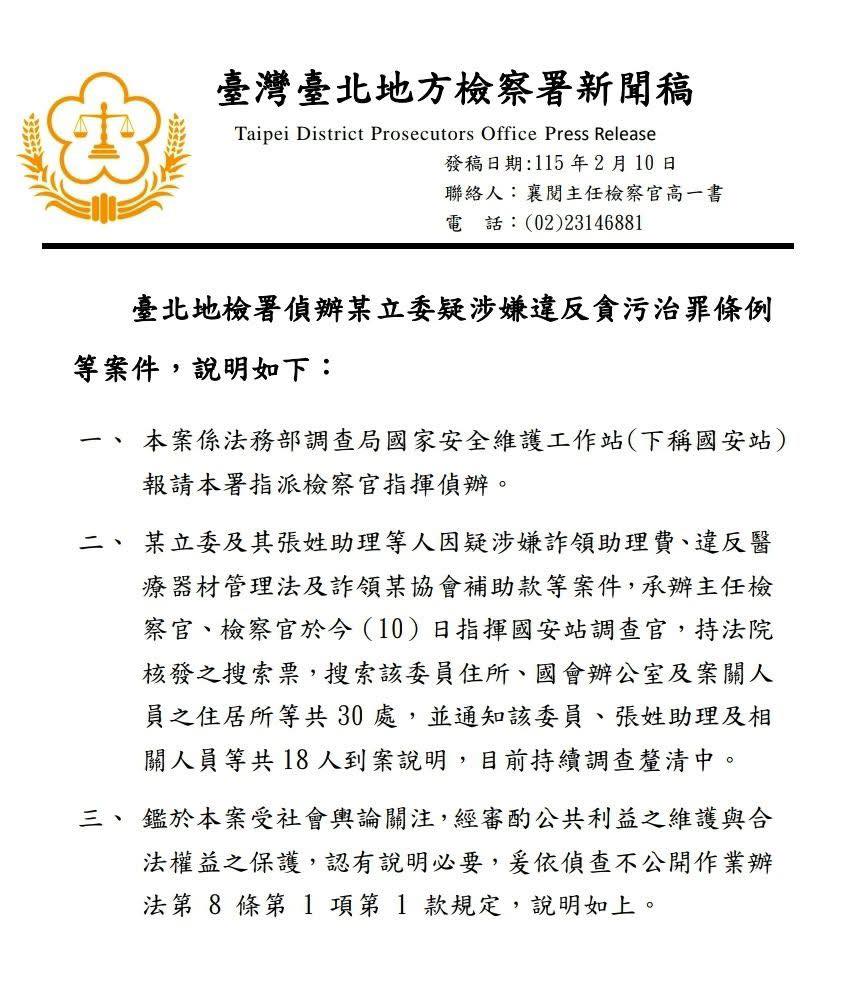 臺灣臺北地方檢察署新聞稿

Taipei District Prosecutors Office Press Release

發稿日期:115 年 2 月 10 日

聯絡人：襄閱主任檢察官高一書

電　話：(02)23146881

臺北地檢署偵辦某立委疑涉嫌違反貪污治罪條例等案件，說明如下：

一、 本案係法務部調查局國家安全維護工作站(下稱國安站)報請本署指派檢察官指揮偵辦。

二、 某立委及其張姓助理等人因疑涉嫌詐領助理費、違反醫療器材管理法及詐領某協會補助款等案件，承辦主任檢察官、檢察官於今（10）日指揮國安站調查官，持法院核發之搜索票，搜索該委員住所、國會辦公室及案關人員之住居所等共 30 處，並通知該委員、張姓助理及相關人員等共 18 人到案說明，目前持續調查釐清中。

三、 鑑於本案受社會輿論關注，經審酌公共利益之維護與合法權益之保護，認有說明必要，爰依偵查不公開作業辦法第 8 條第 1 項第 1 款規定，說明如上。